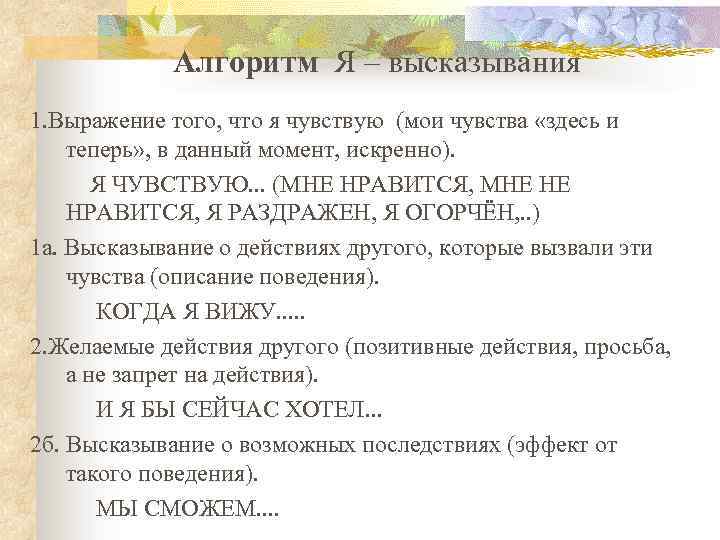 Алгоритм Я – высказывания

1.Выражение того, что я чувствую (мои чувства «здесь и теперь», в данный момент, искренно).

Я ЧУВСТВУЮ... (МНЕ НРАВИТСЯ, МНЕ НЕ НРАВИТСЯ, Я РАЗДРАЖЕН, Я ОГОРЧЁН,..)

1а. Высказывание о действиях другого, которые вызвали эти чувства (описание поведения).

КОГДА Я ВИЖУ.....

2.Желаемые действия другого (позитивные действия, просьба, а не запрет на действия).

И Я БЫ СЕЙЧАС ХОТЕЛ...

2б. Высказывание о возможных последствиях (эффект от такого поведения).

МЫ СМОЖЕМ....